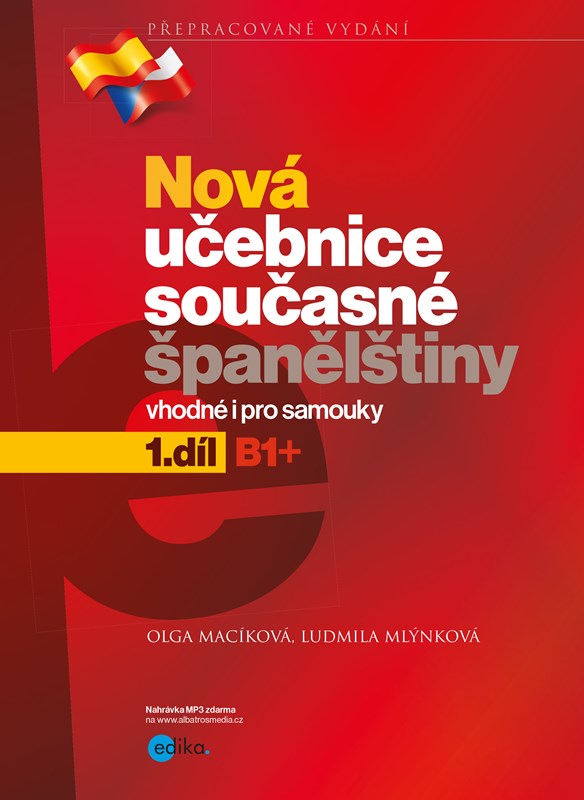 PŘEPRACOVANÉ VYDÁNÍ

Nová učebnice současné španělštiny

vhodné i pro samouky

1.díl B1+

OLGA MACÍKOVÁ, LUDMILA MLÝNKOVÁ

Nahrávka MP3 zdarma
na www.albatrosmedia.cz

edika.